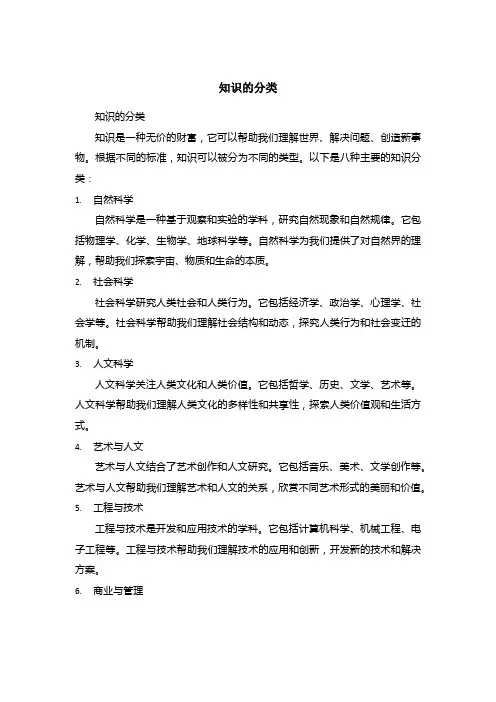 知识的分类

知识的分类

知识是一种无价的财富，它可以帮助我们理解世界、解决问题、创造新事物。根据不同的标准，知识可以被分为不同的类型。以下是八种主要的知识分类：

1. 自然科学

自然科学是一种基于观察和实验的学科，研究自然现象和自然规律。它包括物理学、化学、生物学、地球科学等。自然科学为我们提供了对自然界的理解，帮助我们探索宇宙、物质和生命的本质。

2. 社会科学

社会科学研究人类社会和人类行为。它包括经济学、政治学、心理学、社会学等。社会科学帮助我们理解社会结构和动态，探究人类行为和社会变迁的机制。

3. 人文科学

人文科学关注人类文化和人类价值。它包括哲学、历史、文学、艺术等。人文科学帮助我们理解人类文化的多样性和共享性，探索人类价值观和生活方式。

4. 艺术与人文

艺术与人文结合了艺术创作和人文研究。它包括音乐、美术、文学创作等。艺术与人文帮助我们理解艺术和人文的关系，欣赏不同艺术形式的美丽和价值。

5. 工程与技术

工程与技术是开发和应用技术的学科。它包括计算机科学、机械工程、电子工程等。工程与技术帮助我们理解技术的应用和创新，开发新的技术和解决方案。

6. 商业与管理